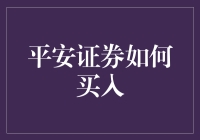 平安证券如何买入